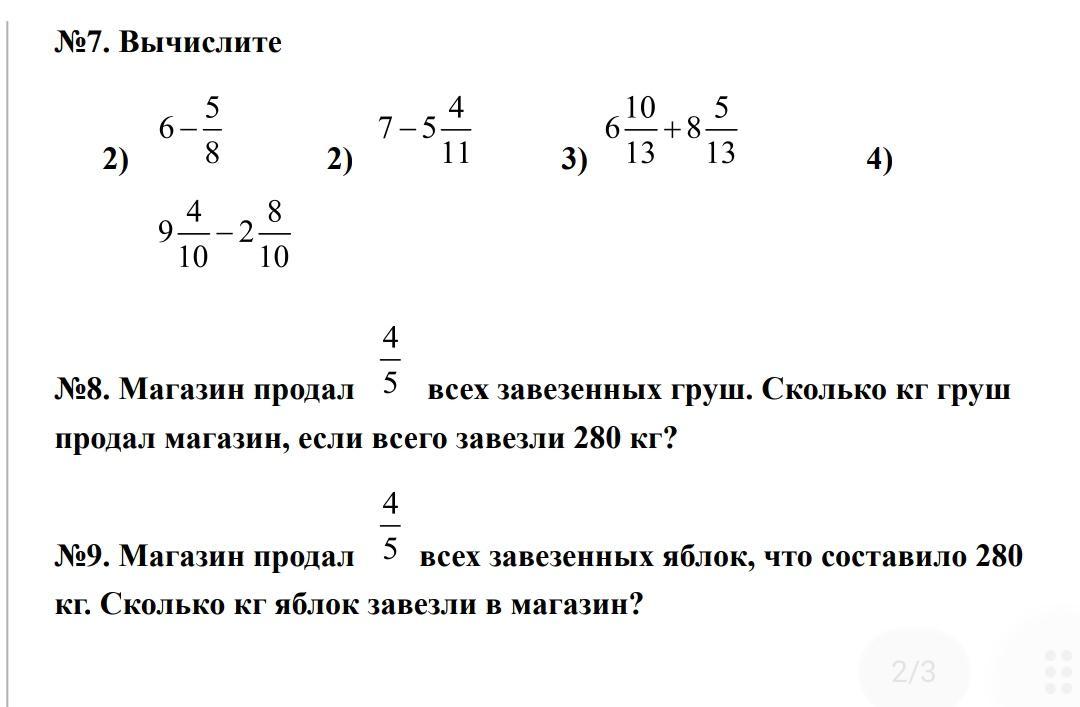 №7. Вычислите

2) $6-\frac{5}{8}$ 2) $7-5\frac{4}{11}$ 3) $6\frac{10}{13}+8\frac{5}{13}$ 4) $9\frac{4}{10}-2\frac{8}{10}$

№8. Магазин продал $\frac{4}{5}$ всех завезенных груш. Сколько кг груш продал магазин, если всего завезли 280 кг?

№9. Магазин продал $\frac{4}{5}$ всех завезенных яблок, что составило 280 кг. Сколько кг яблок завезли в магазин?

2/3